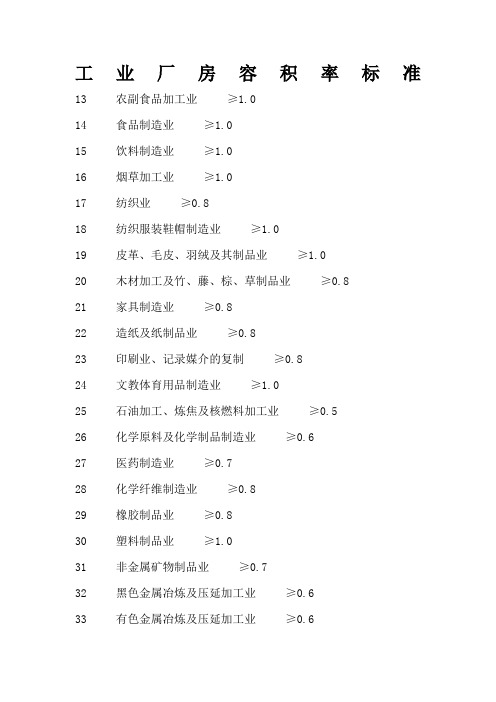 工业厂房容积率标准

13 农副食品加工业 ≥1.0

14 食品制造业 ≥1.0

15 饮料制造业 ≥1.0

16 烟草加工业 ≥1.0

17 纺织业 ≥0.8

18 纺织服装鞋帽制造业 ≥1.0

19 皮革、毛皮、羽绒及其制品业 ≥1.0

20 木材加工及竹、藤、棕、草制品业 ≥0.8

21 家具制造业 ≥0.8

22 造纸及纸制品业 ≥0.8

23 印刷业、记录媒介的复制 ≥0.8

24 文教体育用品制造业 ≥1.0

25 石油加工、炼焦及核燃料加工业 ≥0.5

26 化学原料及化学制品制造业 ≥0.6

27 医药制造业 ≥0.7

28 化学纤维制造业 ≥0.8

29 橡胶制品业 ≥0.8

30 塑料制品业 ≥1.0

31 非金属矿物制品业 ≥0.7

32 黑色金属冶炼及压延加工业 ≥0.6

33 有色金属冶炼及压延加工业 ≥0.6